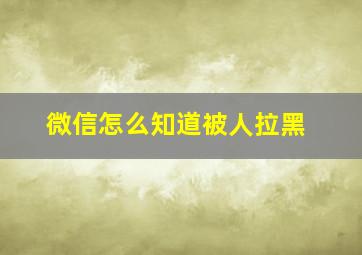 微信怎么知道被人拉黑